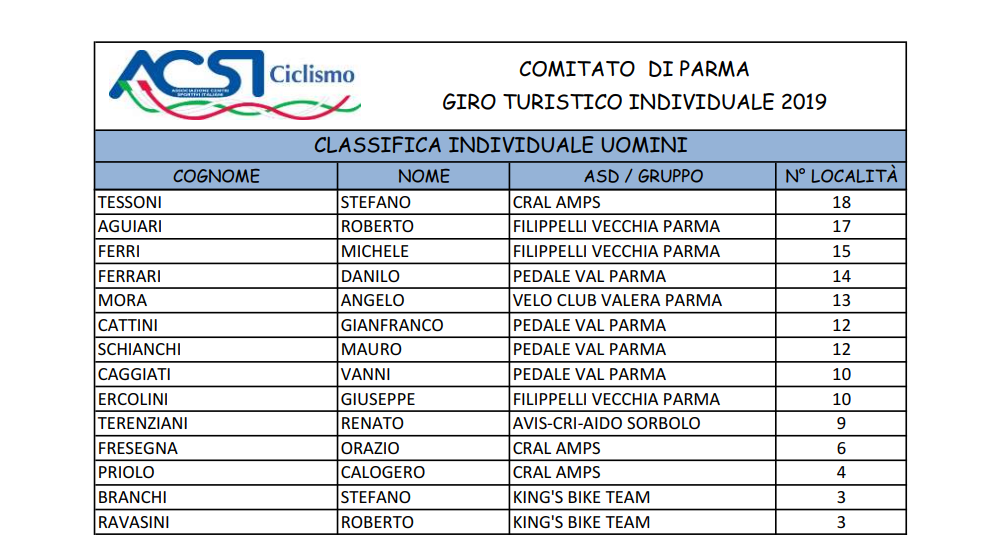 ACSI Ciclismo
ASSOCIAZIONE CENTRI SPORTIVI ITALIANI

COMITATO DI PARMA
GIRO TURISTICO INDIVIDUALE 2019

CLASSIFICA INDIVIDUALE UOMINI

| COGNOME | NOME | ASD / GRUPPO | N° LOCALITÀ |
|---|---|---|---|
| TESSONI | STEFANO | CRAL AMPS | 18 |
| AGUIARI | ROBERTO | FILIPPELLI VECCHIA PARMA | 17 |
| FERRI | MICHELE | FILIPPELLI VECCHIA PARMA | 15 |
| FERRARI | DANILO | PEDALE VAL PARMA | 14 |
| MORA | ANGELO | VELO CLUB VALERA PARMA | 13 |
| CATTINI | GIANFRANCO | PEDALE VAL PARMA | 12 |
| SCHIANCHI | MAURO | PEDALE VAL PARMA | 12 |
| CAGGIATI | VANNI | PEDALE VAL PARMA | 10 |
| ERCOLINI | GIUSEPPE | FILIPPELLI VECCHIA PARMA | 10 |
| TERENZIANI | RENATO | AVIS-CRI-AIDO SORBOLO | 9 |
| FRESEGNA | ORAZIO | CRAL AMPS | 6 |
| PRIOLO | CALOGERO | CRAL AMPS | 4 |
| BRANCHI | STEFANO | KING'S BIKE TEAM | 3 |
| RAVASINI | ROBERTO | KING'S BIKE TEAM | 3 |